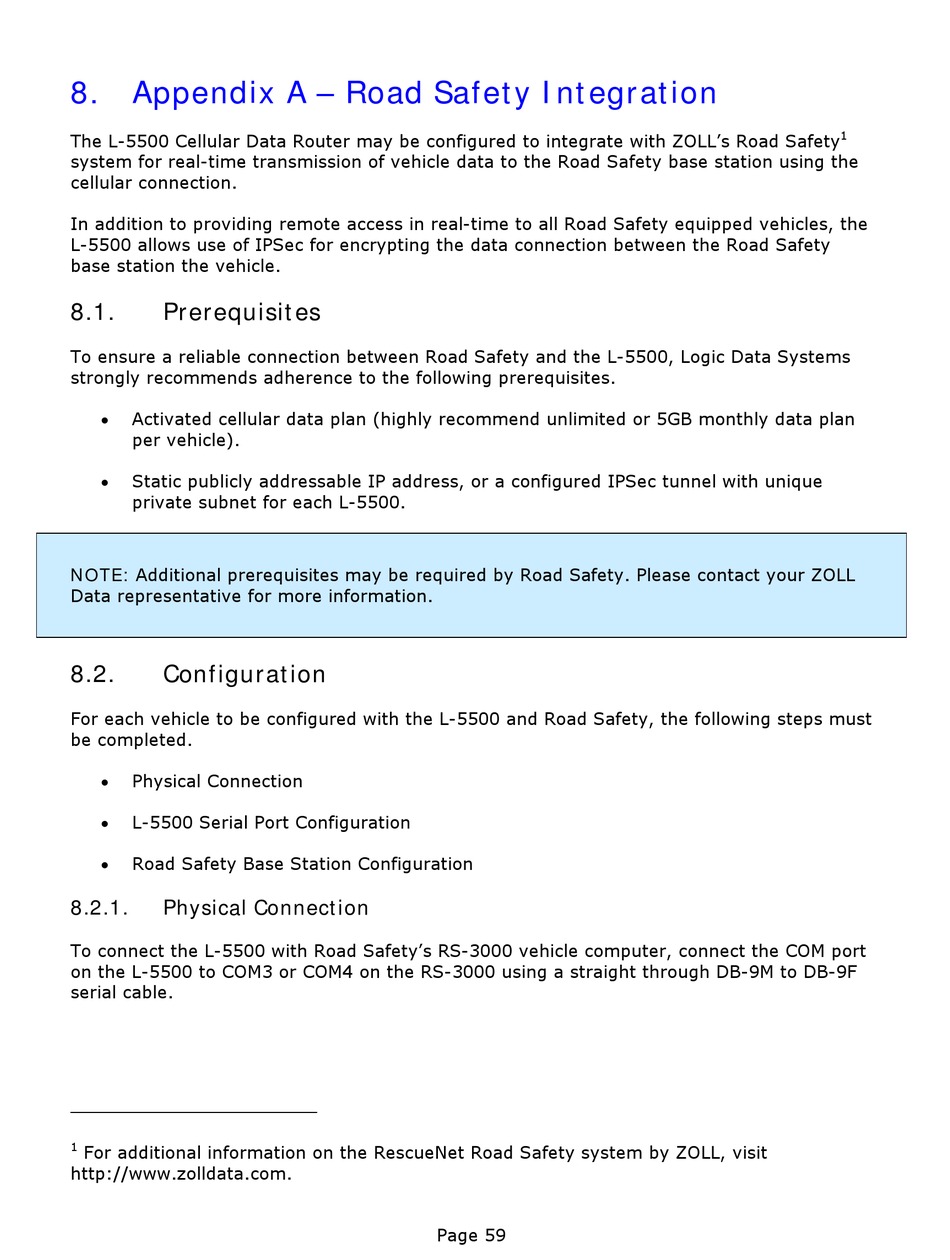 8. Appendix A – Road Safety Integration

The L-5500 Cellular Data Router may be configured to integrate with ZOLL's Road Safety$^1$ system for real-time transmission of vehicle data to the Road Safety base station using the cellular connection.

In addition to providing remote access in real-time to all Road Safety equipped vehicles, the L-5500 allows use of IPSec for encrypting the data connection between the Road Safety base station the vehicle.

8.1. Prerequisites

To ensure a reliable connection between Road Safety and the L-5500, Logic Data Systems strongly recommends adherence to the following prerequisites.

• Activated cellular data plan (highly recommend unlimited or 5GB monthly data plan per vehicle).

• Static publicly addressable IP address, or a configured IPSec tunnel with unique private subnet for each L-5500.

NOTE: Additional prerequisites may be required by Road Safety. Please contact your ZOLL Data representative for more information.

8.2. Configuration

For each vehicle to be configured with the L-5500 and Road Safety, the following steps must be completed.

• Physical Connection

• L-5500 Serial Port Configuration

• Road Safety Base Station Configuration

8.2.1. Physical Connection

To connect the L-5500 with Road Safety's RS-3000 vehicle computer, connect the COM port on the L-5500 to COM3 or COM4 on the RS-3000 using a straight through DB-9M to DB-9F serial cable.

$^1$ For additional information on the RescueNet Road Safety system by ZOLL, visit http://www.zolldata.com.

Page 59